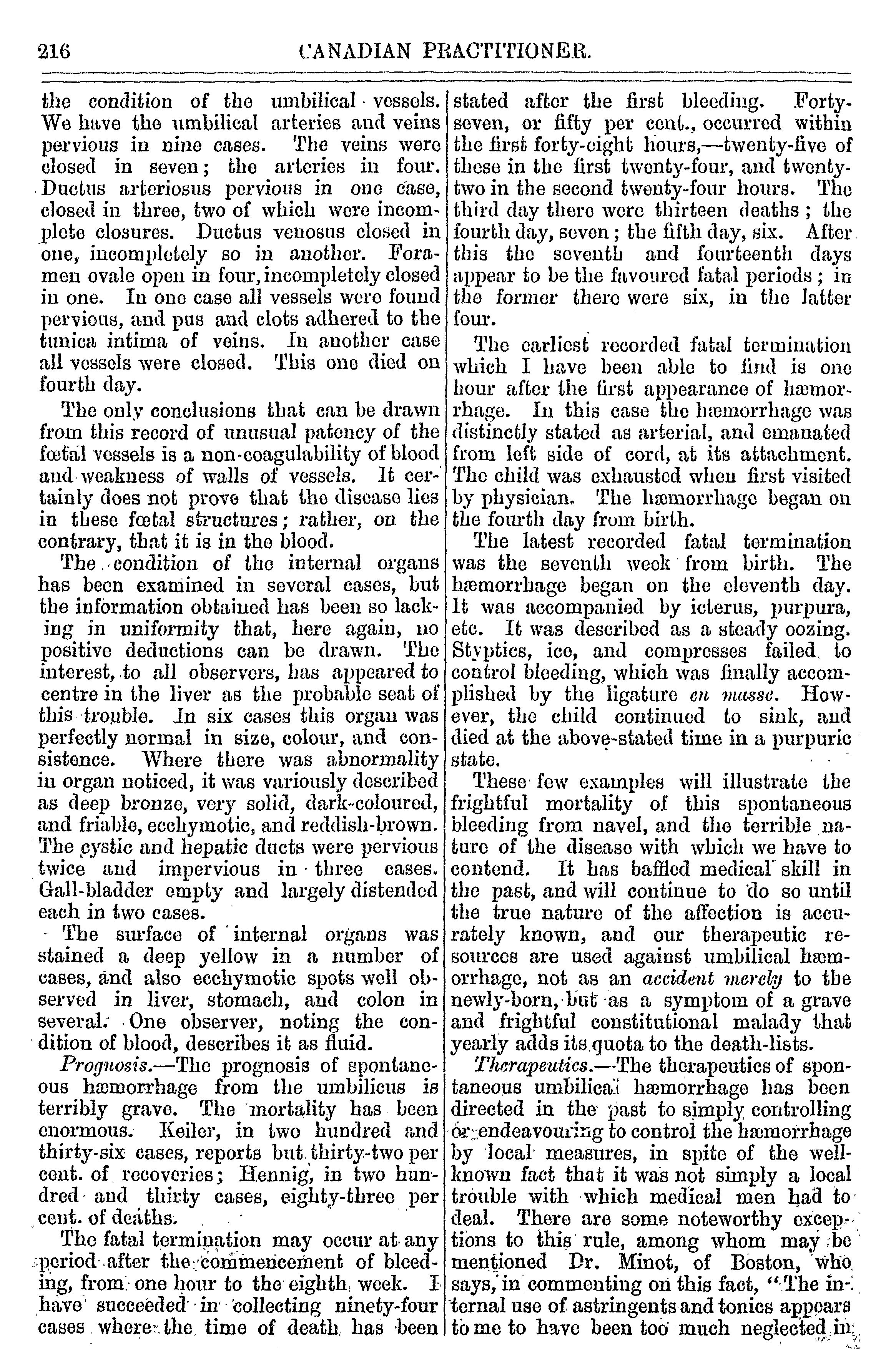 216 CANADIAN PRACTITIONER.

the condition of the umbilical vessels. We have the umbilical arteries and veins pervious in nine cases. The veins were closed in seven; the arteries in four. Ductus arteriosus pervious in one case, closed in three, two of which were incomplete closures. Ductus venosus closed in one, incompletely so in another. Foramen ovale open in four, incompletely closed in one. In one case all vessels were found pervious, and pus and clots adhered to the tunica intima of veins. In another case all vessels were closed. This one died on fourth day.

The only conclusions that can be drawn from this record of unusual patency of the fœtal vessels is a non-coagulability of blood and weakness of walls of vessels. It certainly does not prove that the disease lies in these fœtal structures; rather, on the contrary, that it is in the blood.

The condition of the internal organs has been examined in several cases, but the information obtained has been so lacking in uniformity that, here again, no positive deductions can be drawn. The interest, to all observers, has appeared to centre in the liver as the probable seat of this trouble. In six cases this organ was perfectly normal in size, colour, and consistence. Where there was abnormality in organ noticed, it was variously described as deep bronze, very solid, dark-coloured, and friable, ecchymotic, and reddish-brown. The cystic and hepatic ducts were pervious twice and impervious in three cases. Gall-bladder empty and largely distended each in two cases.

The surface of internal organs was stained a deep yellow in a number of cases, and also ecchymotic spots well observed in liver, stomach, and colon in several. One observer, noting the condition of blood, describes it as fluid.

Prognosis.—The prognosis of spontaneous hæmorrhage from the umbilicus is terribly grave. The mortality has been enormous. Keiler, in two hundred and thirty-six cases, reports but thirty-two per cent. of recoveries; Hennig, in two hundred and thirty cases, eighty-three per cent. of deaths.

The fatal termination may occur at any period after the commencement of bleeding, from one hour to the eighth week. I have succeeded in collecting ninety-four cases where the time of death has been stated after the first bleeding. Forty-seven, or fifty per cent., occurred within the first forty-eight hours,—twenty-five of these in the first twenty-four, and twenty-two in the second twenty-four hours. The third day there were thirteen deaths; the fourth day, seven; the fifth day, six. After this the seventh and fourteenth days appear to be the favoured fatal periods; in the former there were six, in the latter four.

The earliest recorded fatal termination which I have been able to find is one hour after the first appearance of hæmorrhage. In this case the hæmorrhage was distinctly stated as arterial, and emanated from left side of cord, at its attachment. The child was exhausted when first visited by physician. The hæmorrhage began on the fourth day from birth.

The latest recorded fatal termination was the seventh week from birth. The hæmorrhage began on the eleventh day. It was accompanied by icterus, purpura, etc. It was described as a steady oozing. Styptics, ice, and compresses failed to control bleeding, which was finally accomplished by the ligature en masse. However, the child continued to sink, and died at the above-stated time in a purpuric state.

These few examples will illustrate the frightful mortality of this spontaneous bleeding from navel, and the terrible nature of the disease with which we have to contend. It has baffled medical skill in the past, and will continue to do so until the true nature of the affection is accurately known, and our therapeutic resources are used against umbilical hæmorrhage, not as an accident merely to the newly-born, but as a symptom of a grave and frightful constitutional malady that yearly adds its quota to the death-lists.

Therapeutics.—The therapeutics of spontaneous umbilical hæmorrhage has been directed in the past to simply controlling or endeavouring to control the hæmorrhage by local measures, in spite of the well-known fact that it was not simply a local trouble with which medical men had to deal. There are some noteworthy exceptions to this rule, among whom may be mentioned Dr. Minot, of Boston, who says, in commenting on this fact, "The internal use of astringents and tonics appears to me to have been too much neglected in